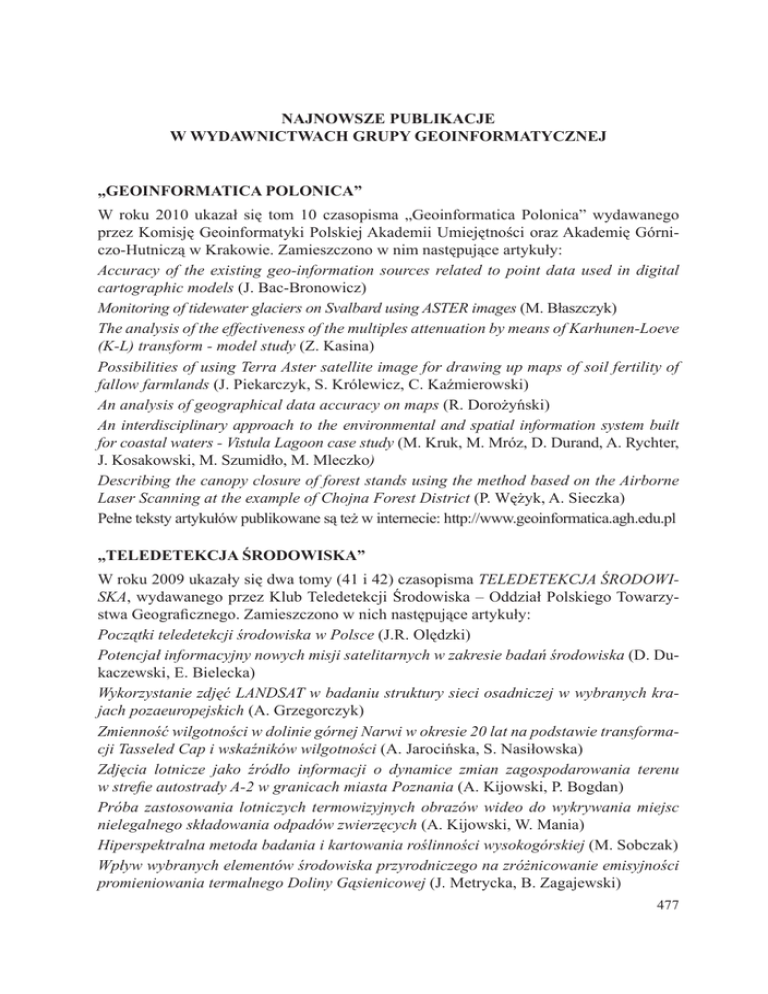 NAJNOWSZE PUBLIKACJE
W WYDAWNICTWACH GRUPY GEOINFORMATYCZNEJ

„GEOINFORMATICA POLONICA”

W roku 2010 ukazał się tom 10 czasopisma „Geoinformatica Polonica” wydawanego przez Komisję Geoinformatyki Polskiej Akademii Umiejętności oraz Akademię Górniczo-Hutniczą w Krakowie. Zamieszczono w nim następujące artykuły:
Accuracy of the existing geo-information sources related to point data used in digital cartographic models (J. Bac-Bronowicz)
Monitoring of tidewater glaciers on Svalbard using ASTER images (M. Błaszczyk)
The analysis of the effectiveness of the multiples attenuation by means of Karhunen-Loeve (K-L) transform - model study (Z. Kasina)
Possibilities of using Terra Aster satellite image for drawing up maps of soil fertility of fallow farmlands (J. Piekarczyk, S. Królewicz, C. Kaźmierowski)
An analysis of geographical data accuracy on maps (R. Dorożyński)
An interdisciplinary approach to the environmental and spatial information system built for coastal waters - Vistula Lagoon case study (M. Kruk, M. Mróz, D. Durand, A. Rychter, J. Kosakowski, M. Szumidło, M. Mleczko)
Describing the canopy closure of forest stands using the method based on the Airborne Laser Scanning at the example of Chojna Forest District (P. Wężyk, A. Sieczka)
Pełne teksty artykułów publikowane są też w internecie: http://www.geoinformatica.agh.edu.pl

„TELEDETEKCJA ŚRODOWISKA”

W roku 2009 ukazały się dwa tomy (41 i 42) czasopisma TELEDETEKCJA ŚRODOWISKA, wydawanego przez Klub Teledetekcji Środowiska – Oddział Polskiego Towarzystwa Geograficznego. Zamieszczono w nich następujące artykuły:
Początki teledetekcji środowiska w Polsce (J.R. Olędzki)
Potencjał informacyjny nowych misji satelitarnych w zakresie badań środowiska (D. Dukaczewski, E. Bielecka)
Wykorzystanie zdjęć LANDSAT w badaniu struktury sieci osadniczej w wybranych krajach pozaeuropejskich (A. Grzegorczyk)
Zmienność wilgotności w dolinie górnej Narwi w okresie 20 lat na podstawie transformacji Tasseled Cap i wskaźników wilgotności (A. Jarocińska, S. Nasiłowska)
Zdjęcia lotnicze jako źródło informacji o dynamice zmian zagospodarowania terenu w strefie autostrady A-2 w granicach miasta Poznania (A. Kijowski, P. Bogdan)
Próba zastosowania lotniczych termowizyjnych obrazów wideo do wykrywania miejsc nielegalnego składowania odpadów zwierzęcych (A. Kijowski, W. Mania)
Hiperspektralna metoda badania i kartowania roślinności wysokogórskiej (M. Sobczak)
Wpływ wybranych elementów środowiska przyrodniczego na zróżnicowanie emisyjności promieniowania termalnego Doliny Gąsienicowej (J. Metrycka, B. Zagajewski)

477